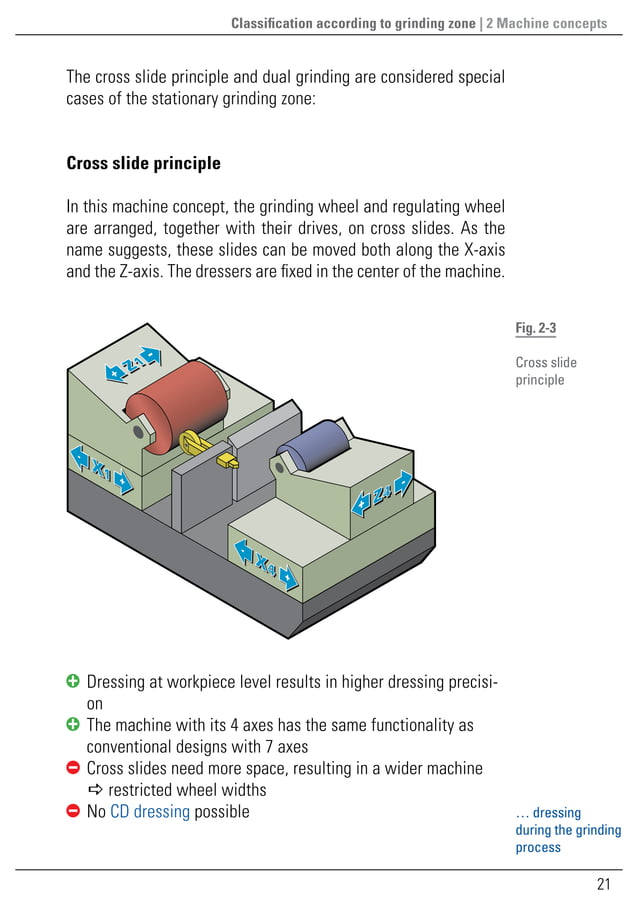 Classification according to grinding zone | 2 Machine concepts

The cross slide principle and dual grinding are considered special cases of the stationary grinding zone:

Cross slide principle

In this machine concept, the grinding wheel and regulating wheel are arranged, together with their drives, on cross slides. As the name suggests, these slides can be moved both along the X-axis and the Z-axis. The dressers are fixed in the center of the machine.

Fig. 2-3

Cross slide principle

Z1

X1

Z4

X4

Dressing at workpiece level results in higher dressing precision
The machine with its 4 axes has the same functionality as conventional designs with 7 axes
Cross slides need more space, resulting in a wider machine ⇨ restricted wheel widths
No CD dressing possible

… dressing during the grinding process

21